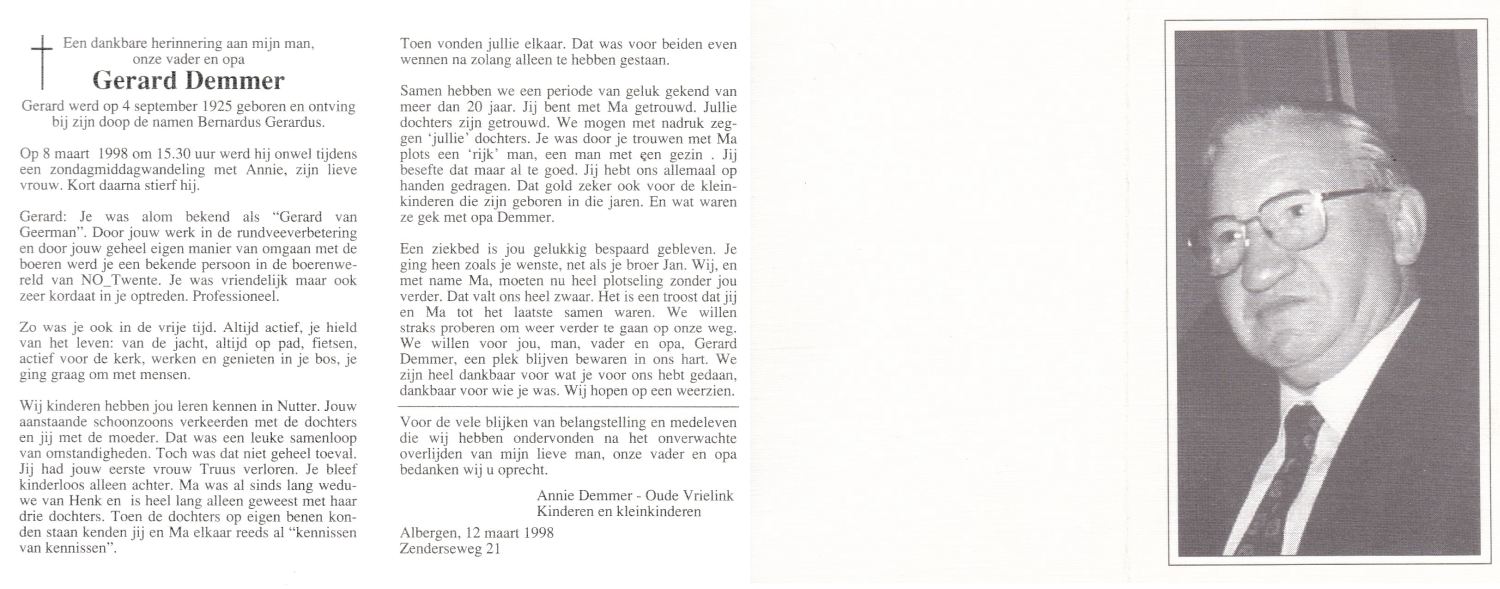 Een dankbare herinnering aan mijn man, onze vader en opa
Gerard Demmer
Gerard werd op 4 september 1925 geboren en ontving bij zijn doop de namen Bernardus Gerardus.

Op 8 maart 1998 om 15.30 uur werd hij onwel tijdens een zondagmiddagwandeling met Annie, zijn lieve vrouw. Kort daarna stierf hij.

Gerard: Je was alom bekend als "Gerard van Geerman". Door jouw werk in de rundveeverbetering en door jouw geheel eigen manier van omgaan met de boeren werd je een bekende persoon in de boerenwereld van NO_Twente. Je was vriendelijk maar ook zeer kordaat in je optreden. Professioneel.

Zo was je ook in de vrije tijd. Altijd actief, je hield van het leven: van de jacht, altijd op pad, fietsen, actief voor de kerk, werken en genieten in je bos, je ging graag om met mensen.

Wij kinderen hebben jou leren kennen in Nutter. Jouw aanstaande schoonzoons verkeerden met de dochters en jij met de moeder. Dat was een leuke samenloop van omstandigheden. Toch was dat niet geheel toeval. Jij had jouw eerste vrouw Truus verloren. Je bleef kinderloos alleen achter. Ma was al sinds lang weduwe van Henk en is heel lang alleen geweest met haar drie dochters. Toen de dochters op eigen benen konden staan kenden jij en Ma elkaar reeds al "kennissen van kennissen".

Toen vonden jullie elkaar. Dat was voor beiden even wennen na zolang alleen te hebben gestaan.

Samen hebben we een periode van geluk gekend van meer dan 20 jaar. Jij bent met Ma getrouwd. Jullie dochters zijn getrouwd. We mogen met nadruk zeggen 'jullie' dochters. Je was door je trouwen met Ma plots een 'rijk' man, een man met een gezin . Jij besefte dat maar al te goed. Jij hebt ons allemaal op handen gedragen. Dat gold zeker ook voor de kleinkinderen die zijn geboren in die jaren. En wat waren ze gek met opa Demmer.

Een ziekbed is jou gelukkig bespaard gebleven. Je ging heen zoals je wenste, net als je broer Jan. Wij, en met name Ma, moeten nu heel plotseling zonder jou verder. Dat valt ons heel zwaar. Het is een troost dat jij en Ma tot het laatste samen waren. We willen straks proberen om weer verder te gaan op onze weg. We willen voor jou, man, vader en opa, Gerard Demmer, een plek blijven bewaren in ons hart. We zijn heel dankbaar voor wat je voor ons hebt gedaan, dankbaar voor wie je was. Wij hopen op een weerzien.

Voor de vele blijken van belangstelling en medeleven die wij hebben ondervonden na het onverwachte overlijden van mijn lieve man, onze vader en opa bedanken wij u oprecht.

Annie Demmer - Oude Vrielink
Kinderen en kleinkinderen

Albergen, 12 maart 1998
Zenderseweg 21